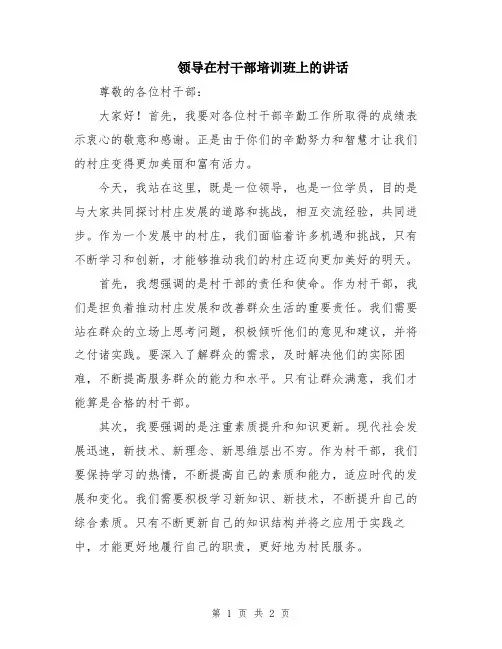 领导在村干部培训班上的讲话

尊敬的各位村干部：

大家好！首先，我要对各位村干部辛勤工作所取得的成绩表示衷心的敬意和感谢。正是由于你们的辛勤努力和智慧才让我们的村庄变得更加美丽和富有活力。

今天，我站在这里，既是一位领导，也是一位学员，目的是与大家共同探讨村庄发展的道路和挑战，相互交流经验，共同进步。作为一个发展中的村庄，我们面临着许多机遇和挑战，只有不断学习和创新，才能够推动我们的村庄迈向更加美好的明天。

首先，我想强调的是村干部的责任和使命。作为村干部，我们是担负着推动村庄发展和改善群众生活的重要责任。我们需要站在群众的立场上思考问题，积极倾听他们的意见和建议，并将之付诸实践。要深入了解群众的需求，及时解决他们的实际困难，不断提高服务群众的能力和水平。只有让群众满意，我们才能算是合格的村干部。

其次，我要强调的是注重素质提升和知识更新。现代社会发展迅速，新技术、新理念、新思维层出不穷。作为村干部，我们要保持学习的热情，不断提高自己的素质和能力，适应时代的发展和变化。我们需要积极学习新知识、新技术，不断提升自己的综合素质。只有不断更新自己的知识结构并将之应用于实践之中，才能更好地履行自己的职责，更好地为村民服务。

第 1 页 共 2 页